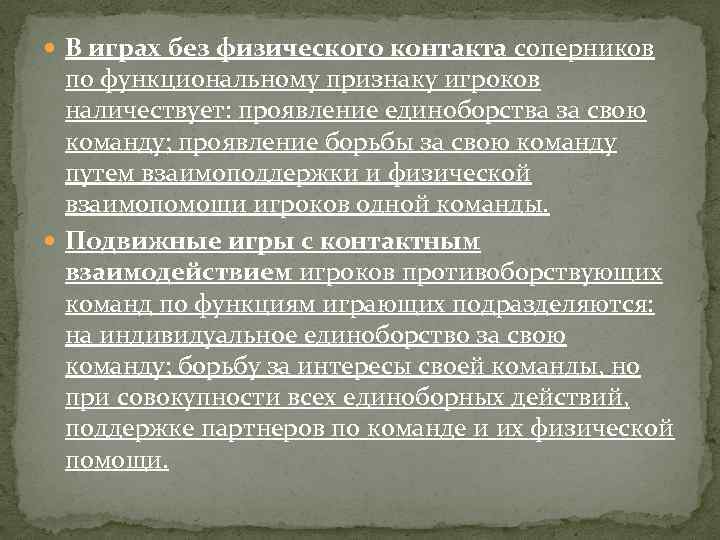 В играх без физического контакта соперников по функциональному признаку игроков наличествует: проявление единоборства за свою команду; проявление борьбы за свою команду путем взаимоподдержки и физической взаимопомощи игроков одной команды.

Подвижные игры с контактным взаимодействием игроков противоборствующих команд по функциям играющих подразделяются: на индивидуальное единоборство за свою команду; борьбу за интересы своей команды, но при совокупности всех единоборных действий, поддержке партнеров по команде и их физической помощи.